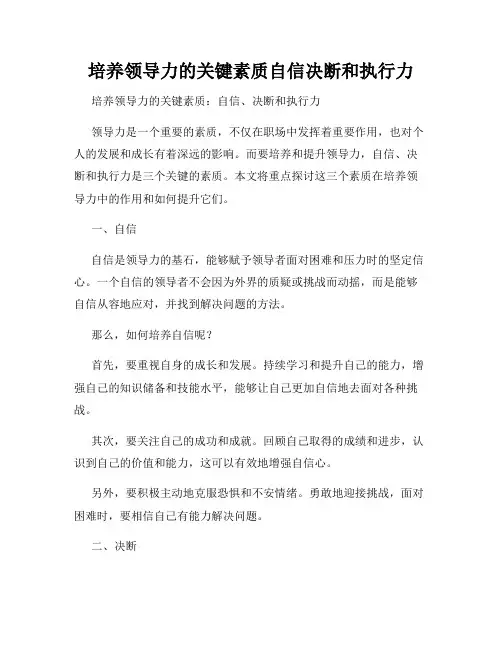 培养领导力的关键素质自信决断和执行力

培养领导力的关键素质：自信、决断和执行力

领导力是一个重要的素质，不仅在职场中发挥着重要作用，也对个人的发展和成长有着深远的影响。而要培养和提升领导力，自信、决断和执行力是三个关键的素质。本文将重点探讨这三个素质在培养领导力中的作用和如何提升它们。

一、自信

自信是领导力的基石，能够赋予领导者面对困难和压力时的坚定信心。一个自信的领导者不会因为外界的质疑或挑战而动摇，而是能够自信从容地应对，并找到解决问题的方法。

那么，如何培养自信呢？

首先，要重视自身的成长和发展。持续学习和提升自己的能力，增强自己的知识储备和技能水平，能够让自己更加自信地去面对各种挑战。

其次，要关注自己的成功和成就。回顾自己取得的成绩和进步，认识到自己的价值和能力，这可以有效地增强自信心。

另外，要积极主动地克服恐惧和不安情绪。勇敢地迎接挑战，面对困难时，要相信自己有能力解决问题。

二、决断